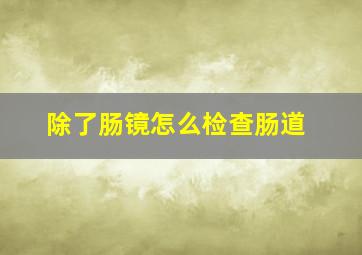 除了肠镜怎么检查肠道